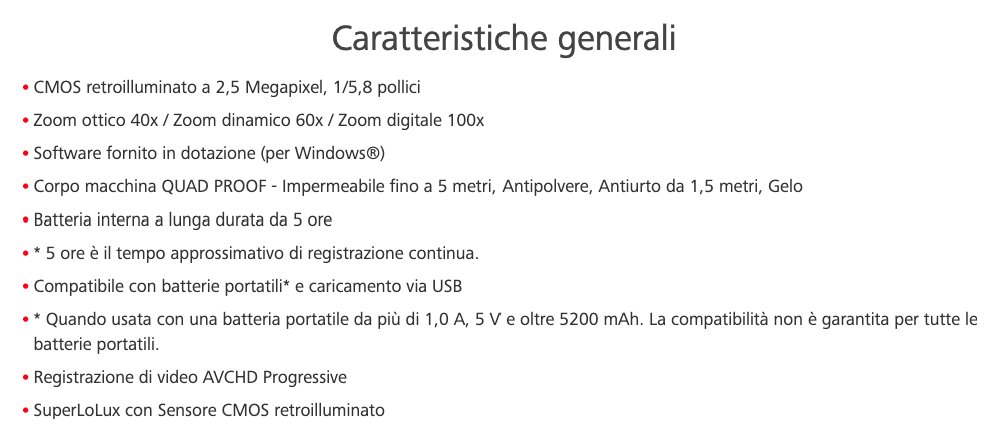 Caratteristiche generali

• CMOS retroilluminato a 2,5 Megapixel, 1/5,8 pollici
• Zoom ottico 40x / Zoom dinamico 60x / Zoom digitale 100x
• Software fornito in dotazione (per Windows®)
• Corpo macchina QUAD PROOF - Impermeabile fino a 5 metri, Antipolvere, Antiurto da 1,5 metri, Gelo
• Batteria interna a lunga durata da 5 ore
• * 5 ore è il tempo approssimativo di registrazione continua.
• Compatibile con batterie portatili* e caricamento via USB
• * Quando usata con una batteria portatile da più di 1,0 A, 5 V e oltre 5200 mAh. La compatibilità non è garantita per tutte le batterie portatili.
• Registrazione di video AVCHD Progressive
• SuperLoLux con Sensore CMOS retroilluminato